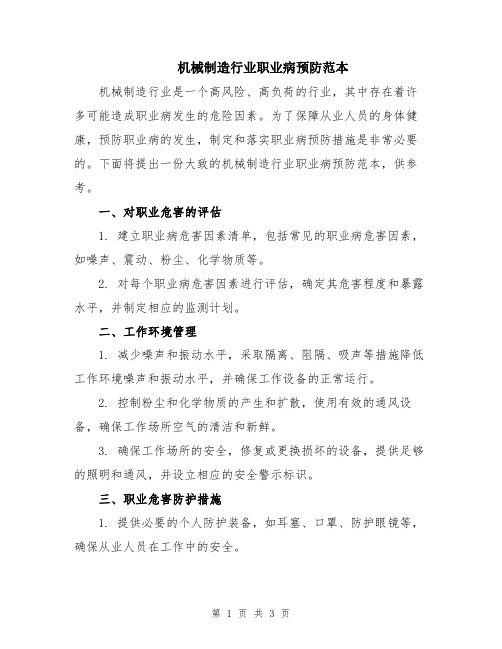 机械制造行业职业病预防范本

机械制造行业是一个高风险、高负荷的行业，其中存在着许多可能造成职业病发生的危险因素。为了保障从业人员的身体健康，预防职业病的发生，制定和落实职业病预防措施是非常必要的。下面将提出一份大致的机械制造行业职业病预防范本，供参考。

一、对职业危害的评估

1. 建立职业病危害因素清单，包括常见的职业病危害因素，如噪声、震动、粉尘、化学物质等。

2. 对每个职业病危害因素进行评估，确定其危害程度和暴露水平，并制定相应的监测计划。

二、工作环境管理

1. 减少噪声和振动水平，采取隔离、阻隔、吸声等措施降低工作环境噪声和振动水平，并确保工作设备的正常运行。

2. 控制粉尘和化学物质的产生和扩散，使用有效的通风设备，确保工作场所空气的清洁和新鲜。

3. 确保工作场所的安全，修复或更换损坏的设备，提供足够的照明和通风，并设立相应的安全警示标识。

三、职业危害防护措施

1. 提供必要的个人防护装备，如耳塞、口罩、防护眼镜等，确保从业人员在工作中的安全。

第 1 页 共 3 页